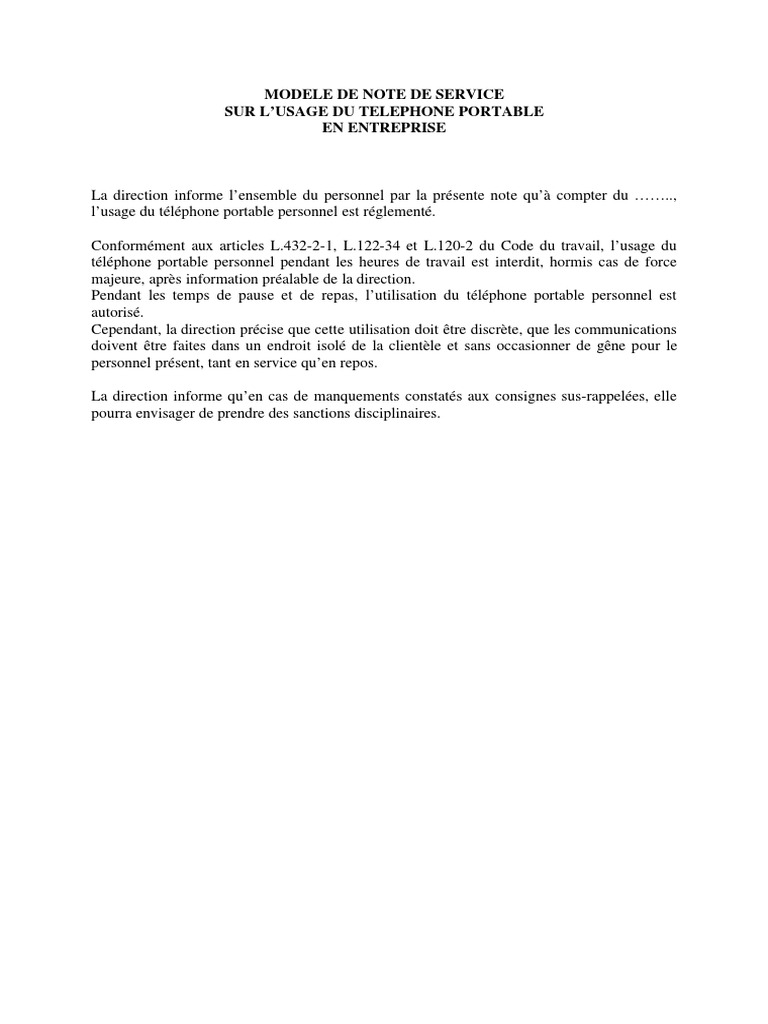 MODELE DE NOTE DE SERVICE
SUR L'USAGE DU TELEPHONE PORTABLE
EN ENTREPRISE

La direction informe l'ensemble du personnel par la présente note qu'à compter du …….., l'usage du téléphone portable personnel est réglementé.

Conformément aux articles L.432-2-1, L.122-34 et L.120-2 du Code du travail, l'usage du téléphone portable personnel pendant les heures de travail est interdit, hormis cas de force majeure, après information préalable de la direction.
Pendant les temps de pause et de repas, l'utilisation du téléphone portable personnel est autorisé.
Cependant, la direction précise que cette utilisation doit être discrète, que les communications doivent être faites dans un endroit isolé de la clientèle et sans occasionner de gêne pour le personnel présent, tant en service qu'en repos.

La direction informe qu'en cas de manquements constatés aux consignes sus-rappelées, elle pourra envisager de prendre des sanctions disciplinaires.